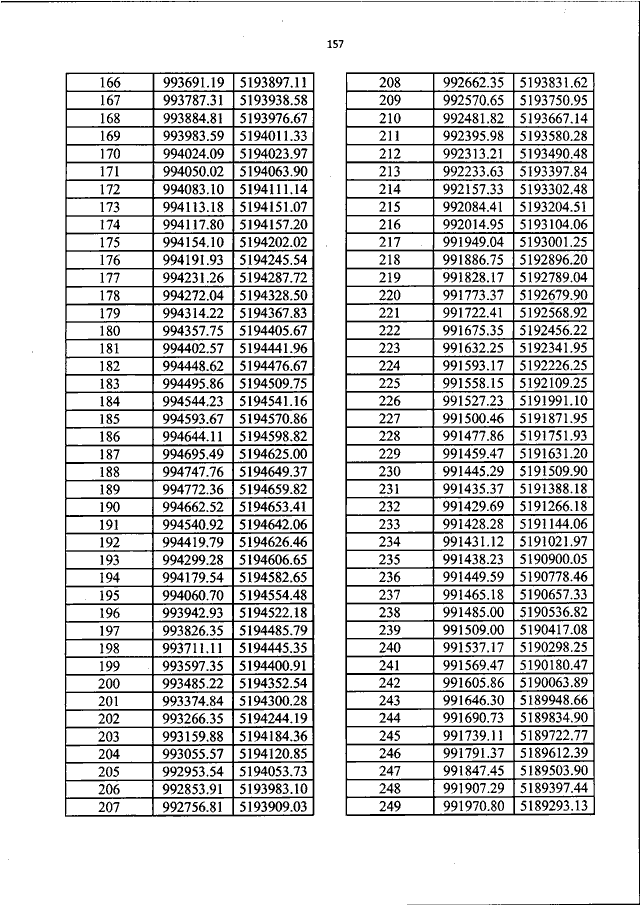 157

| 166 | 993691.19 | 5193897.11 |
|---|---|---|
| 167 | 993787.31 | 5193938.58 |
| 168 | 993884.81 | 5193976.67 |
| 169 | 993983.59 | 5194011.33 |
| 170 | 994024.09 | 5194023.97 |
| 171 | 994050.02 | 5194063.90 |
| 172 | 994083.10 | 5194111.14 |
| 173 | 994113.18 | 5194151.07 |
| 174 | 994117.80 | 5194157.20 |
| 175 | 994154.10 | 5194202.02 |
| 176 | 994191.93 | 5194245.54 |
| 177 | 994231.26 | 5194287.72 |
| 178 | 994272.04 | 5194328.50 |
| 179 | 994314.22 | 5194367.83 |
| 180 | 994357.75 | 5194405.67 |
| 181 | 994402.57 | 5194441.96 |
| 182 | 994448.62 | 5194476.67 |
| 183 | 994495.86 | 5194509.75 |
| 184 | 994544.23 | 5194541.16 |
| 185 | 994593.67 | 5194570.86 |
| 186 | 994644.11 | 5194598.82 |
| 187 | 994695.49 | 5194625.00 |
| 188 | 994747.76 | 5194649.37 |
| 189 | 994772.36 | 5194659.82 |
| 190 | 994662.52 | 5194653.41 |
| 191 | 994540.92 | 5194642.06 |
| 192 | 994419.79 | 5194626.46 |
| 193 | 994299.28 | 5194606.65 |
| 194 | 994179.54 | 5194582.65 |
| 195 | 994060.70 | 5194554.48 |
| 196 | 993942.93 | 5194522.18 |
| 197 | 993826.35 | 5194485.79 |
| 198 | 993711.11 | 5194445.35 |
| 199 | 993597.35 | 5194400.91 |
| 200 | 993485.22 | 5194352.54 |
| 201 | 993374.84 | 5194300.28 |
| 202 | 993266.35 | 5194244.19 |
| 203 | 993159.88 | 5194184.36 |
| 204 | 993055.57 | 5194120.85 |
| 205 | 992953.54 | 5194053.73 |
| 206 | 992853.91 | 5193983.10 |
| 207 | 992756.81 | 5193909.03 |

| 208 | 992662.35 | 5193831.62 |
|---|---|---|
| 209 | 992570.65 | 5193750.95 |
| 210 | 992481.82 | 5193667.14 |
| 211 | 992395.98 | 5193580.28 |
| 212 | 992313.21 | 5193490.48 |
| 213 | 992233.63 | 5193397.84 |
| 214 | 992157.33 | 5193302.48 |
| 215 | 992084.41 | 5193204.51 |
| 216 | 992014.95 | 5193104.06 |
| 217 | 991949.04 | 5193001.25 |
| 218 | 991886.75 | 5192896.20 |
| 219 | 991828.17 | 5192789.04 |
| 220 | 991773.37 | 5192679.90 |
| 221 | 991722.41 | 5192568.92 |
| 222 | 991675.35 | 5192456.22 |
| 223 | 991632.25 | 5192341.95 |
| 224 | 991593.17 | 5192226.25 |
| 225 | 991558.15 | 5192109.25 |
| 226 | 991527.23 | 5191991.10 |
| 227 | 991500.46 | 5191871.95 |
| 228 | 991477.86 | 5191751.93 |
| 229 | 991459.47 | 5191631.20 |
| 230 | 991445.29 | 5191509.90 |
| 231 | 991435.37 | 5191388.18 |
| 232 | 991429.69 | 5191266.18 |
| 233 | 991428.28 | 5191144.06 |
| 234 | 991431.12 | 5191021.97 |
| 235 | 991438.23 | 5190900.05 |
| 236 | 991449.59 | 5190778.46 |
| 237 | 991465.18 | 5190657.33 |
| 238 | 991485.00 | 5190536.82 |
| 239 | 991509.00 | 5190417.08 |
| 240 | 991537.17 | 5190298.25 |
| 241 | 991569.47 | 5190180.47 |
| 242 | 991605.86 | 5190063.89 |
| 243 | 991646.30 | 5189948.66 |
| 244 | 991690.73 | 5189834.90 |
| 245 | 991739.11 | 5189722.77 |
| 246 | 991791.37 | 5189612.39 |
| 247 | 991847.45 | 5189503.90 |
| 248 | 991907.29 | 5189397.44 |
| 249 | 991970.80 | 5189293.13 |